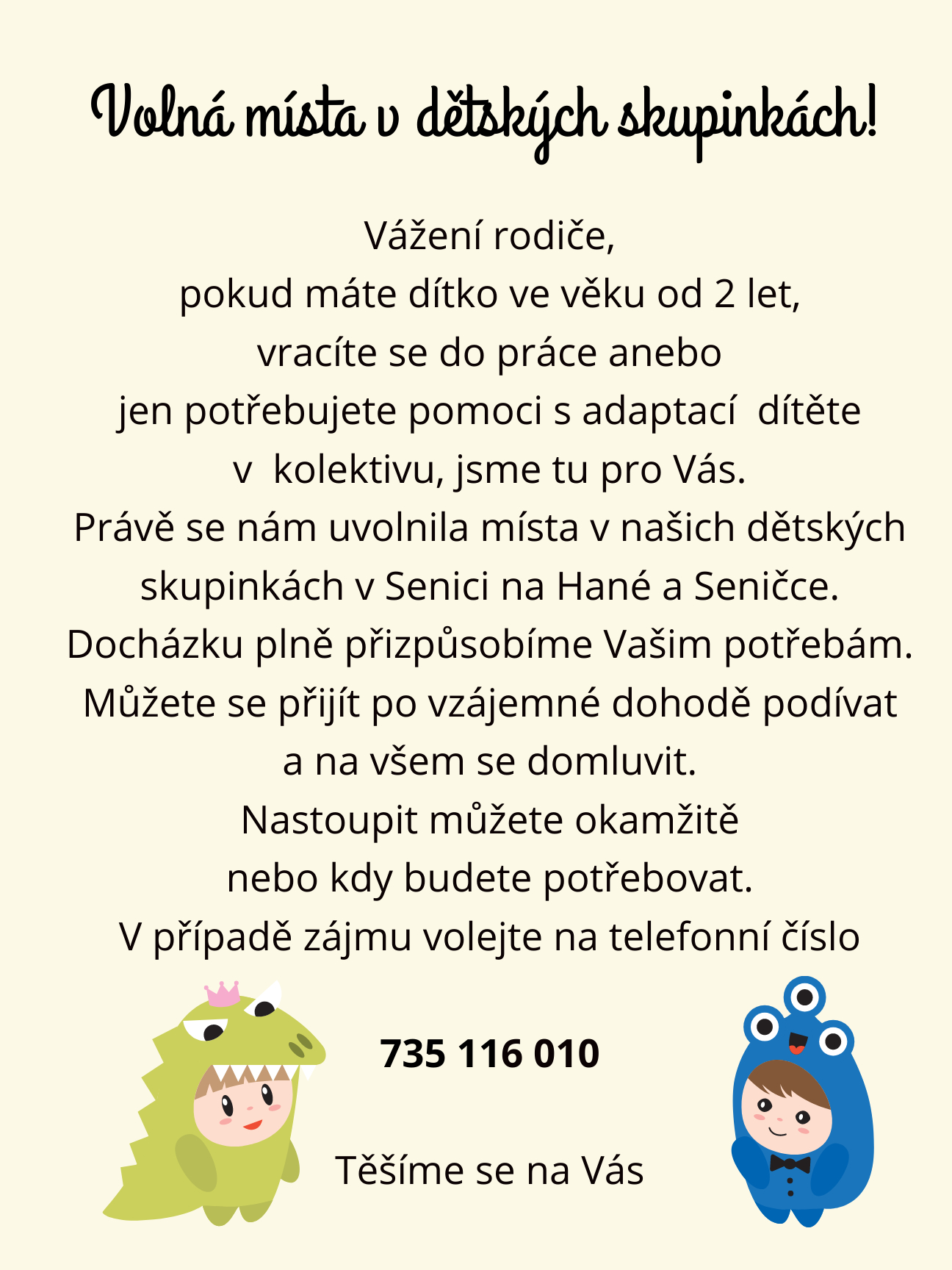 Volná místa v dětských skupinkách!

Vážení rodiče,
pokud máte dítko ve věku od 2 let,
vracíte se do práce anebo
jen potřebujete pomoci s adaptací dítěte
v kolektivu, jsme tu pro Vás.
Právě se nám uvolnila místa v našich dětských skupinkách v Senici na Hané a Seničce.
Docházku plně přizpůsobíme Vašim potřebám.
Můžete se přijít po vzájemné dohodě podívat
a na všem se domluvit.
Nastoupit můžete okamžitě
nebo kdy budete potřebovat.
V případě zájmu volejte na telefonní číslo

735 116 010

Těšíme se na Vás